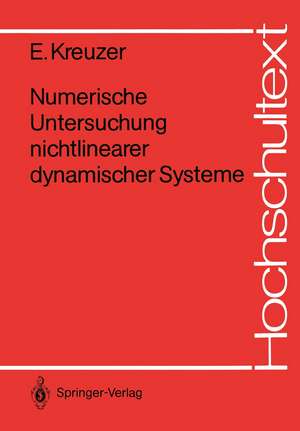 E. Kreuzer

Numerische Untersuchung nichtlinearer dynamischer Systeme

Hochschultext

Springer-Verlag